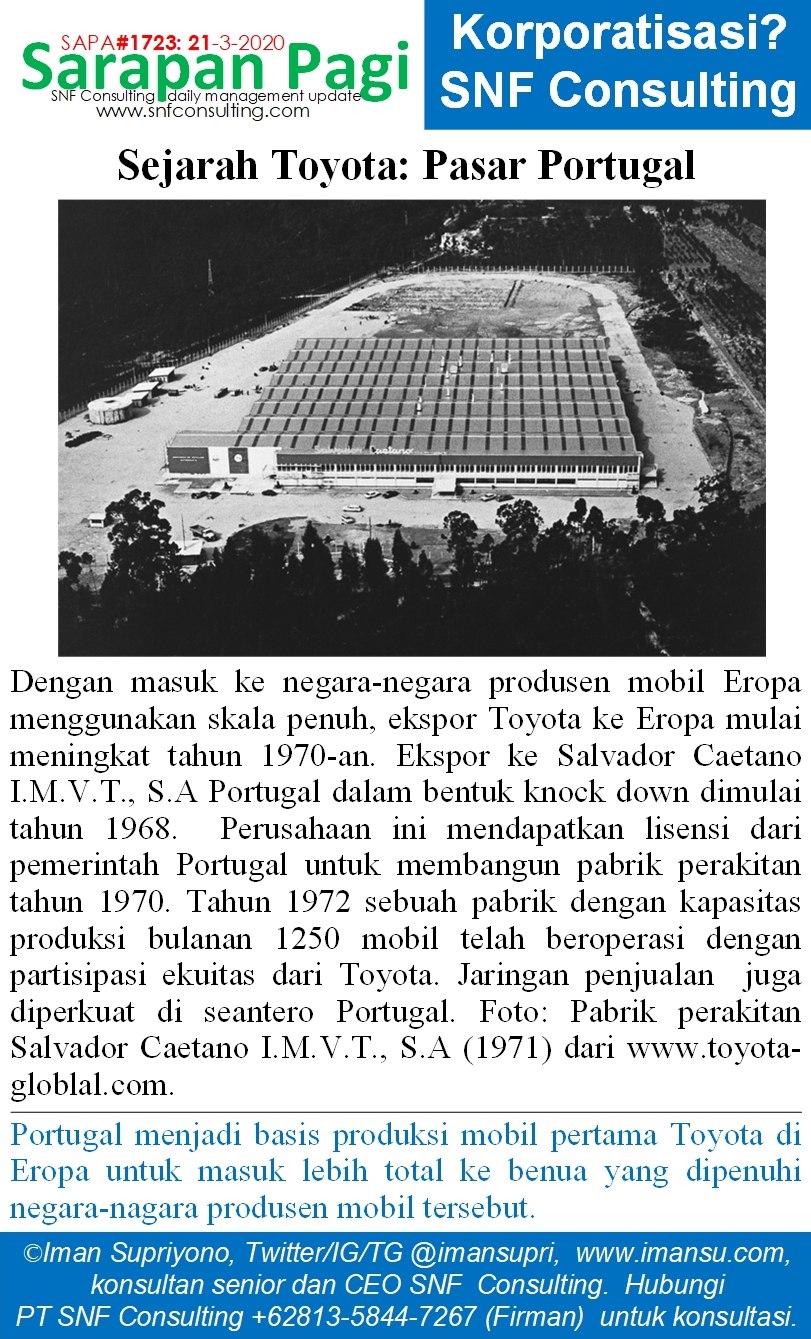 SAPA#1723: 21-3-2020
Sarapan Pagi
SNF Consulting daily management update
www.snfconsulting.com

Korporatisasi?
SNF Consulting

Sejarah Toyota: Pasar Portugal

Caetano

Dengan masuk ke negara-negara produsen mobil Eropa menggunakan skala penuh, ekspor Toyota ke Eropa mulai meningkat tahun 1970-an. Ekspor ke Salvador Caetano I.M.V.T., S.A Portugal dalam bentuk knock down dimulai tahun 1968. Perusahaan ini mendapatkan lisensi dari pemerintah Portugal untuk membangun pabrik perakitan tahun 1970. Tahun 1972 sebuah pabrik dengan kapasitas produksi bulanan 1250 mobil telah beroperasi dengan partisipasi ekuitas dari Toyota. Jaringan penjualan juga diperkuat di seantero Portugal. Foto: Pabrik perakitan Salvador Caetano I.M.V.T., S.A (1971) dari www.toyota-globlal.com.

Portugal menjadi basis produksi mobil pertama Toyota di Eropa untuk masuk lebih total ke benua yang dipenuhi negara-nagara produsen mobil tersebut.

©Iman Supriyono, Twitter/IG/TG @imansupri, www.imansu.com, konsultan senior dan CEO SNF Consulting. Hubungi PT SNF Consulting +62813-5844-7267 (Firman) untuk konsultasi.